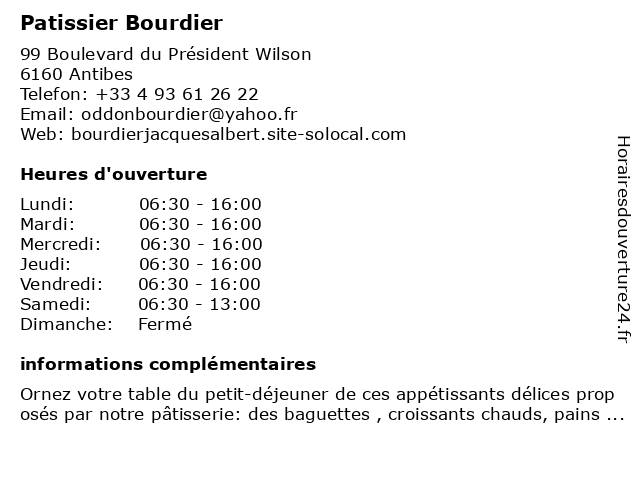 Patissier Bourdier

99 Boulevard du Président Wilson
6160 Antibes
Telefon: +33 4 93 61 26 22
Email: oddonbourdier@yahoo.fr
Web: bourdierjacquesalbert.site-solocal.com

Heures d'ouverture

| | |
|---|---|
| Lundi: | 06:30 - 16:00 |
| Mardi: | 06:30 - 16:00 |
| Mercredi: | 06:30 - 16:00 |
| Jeudi: | 06:30 - 16:00 |
| Vendredi: | 06:30 - 16:00 |
| Samedi: | 06:30 - 13:00 |
| Dimanche: | Fermé |

informations complémentaires

Ornez votre table du petit-déjeuner de ces appétissants délices prop osés par notre pâtisserie: des baguettes , croissants chauds, pains ...

Horairesdouverture24.fr